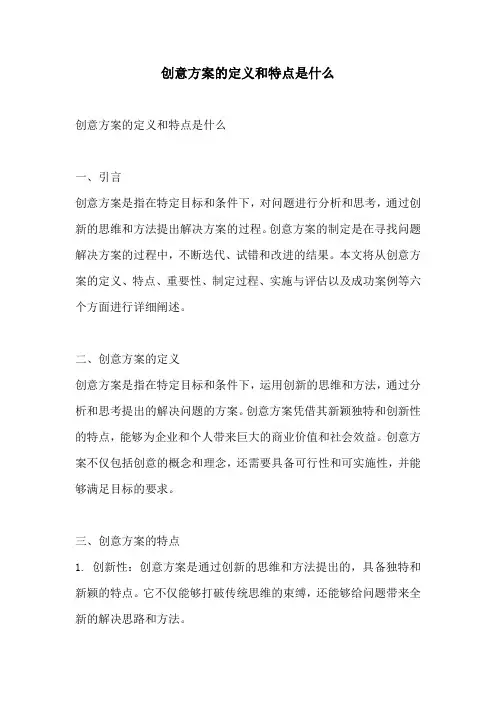 创意方案的定义和特点是什么

创意方案的定义和特点是什么

一、引言
创意方案是指在特定目标和条件下，对问题进行分析和思考，通过创新的思维和方法提出解决方案的过程。创意方案的制定是在寻找问题解决方案的过程中，不断迭代、试错和改进的结果。本文将从创意方案的定义、特点、重要性、制定过程、实施与评估以及成功案例等六个方面进行详细阐述。

二、创意方案的定义
创意方案是指在特定目标和条件下，运用创新的思维和方法，通过分析和思考提出的解决问题的方案。创意方案凭借其新颖独特和创新性的特点，能够为企业和个人带来巨大的商业价值和社会效益。创意方案不仅包括创意的概念和理念，还需要具备可行性和可实施性，并能够满足目标的要求。

三、创意方案的特点
1. 创新性：创意方案是通过创新的思维和方法提出的，具备独特和新颖的特点。它不仅能够打破传统思维的束缚，还能够给问题带来全新的解决思路和方法。